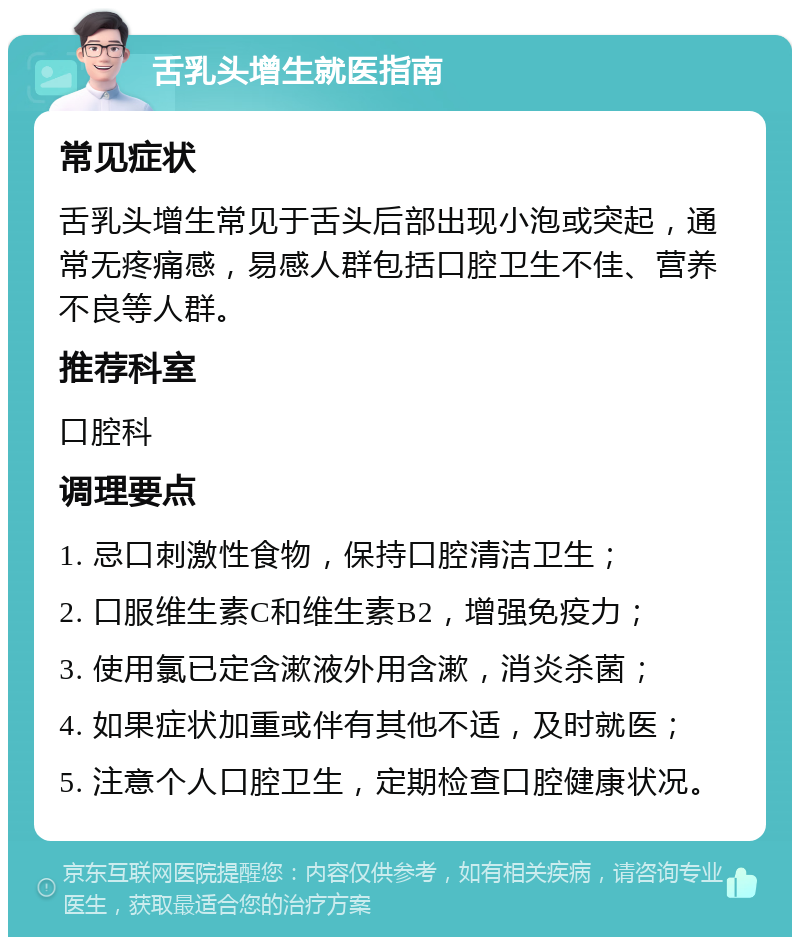 舌乳头增生就医指南

常见症状

舌乳头增生常见于舌头后部出现小泡或突起，通常无疼痛感，易感人群包括口腔卫生不佳、营养不良等人群。

推荐科室

口腔科

调理要点

1. 忌口刺激性食物，保持口腔清洁卫生；

2. 口服维生素C和维生素B2，增强免疫力；

3. 使用氯已定含漱液外用含漱，消炎杀菌；

4. 如果症状加重或伴有其他不适，及时就医；

5. 注意个人口腔卫生，定期检查口腔健康状况。

京东互联网医院提醒您：内容仅供参考，如有相关疾病，请咨询专业医生，获取最适合您的治疗方案